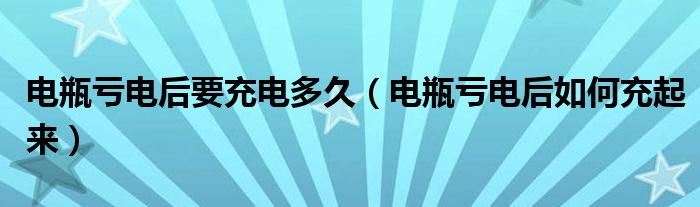 电瓶亏电后要充电多久（电瓶亏电后如何充起来）